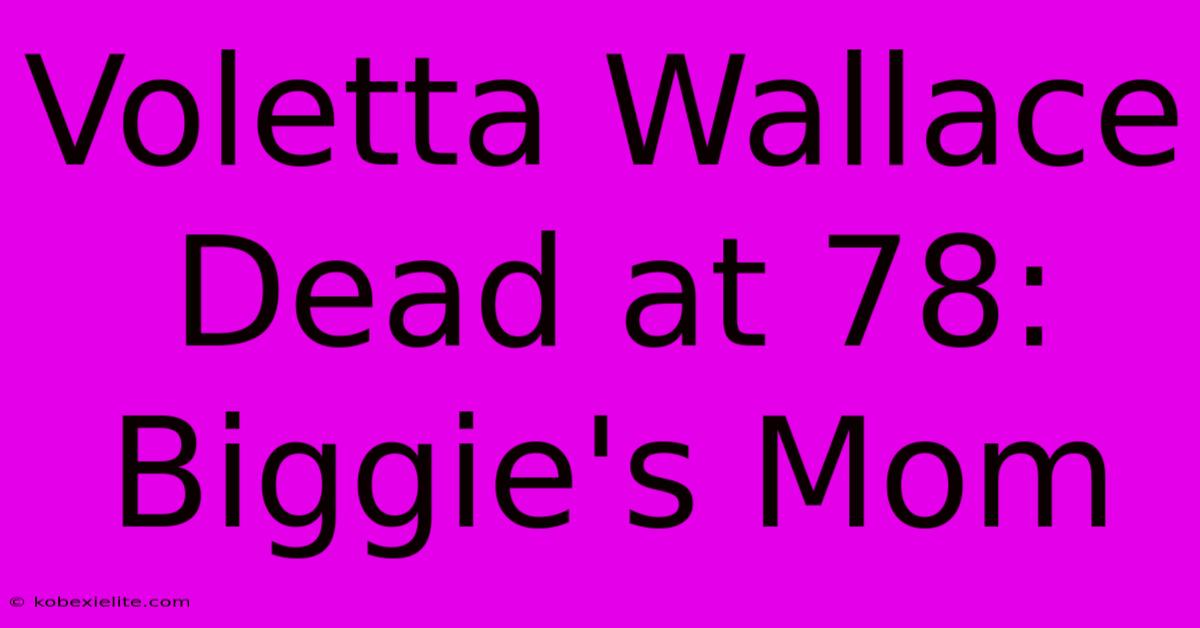 Voletta Wallace Dead at 78: Biggie's Mom

© kobexielite.com